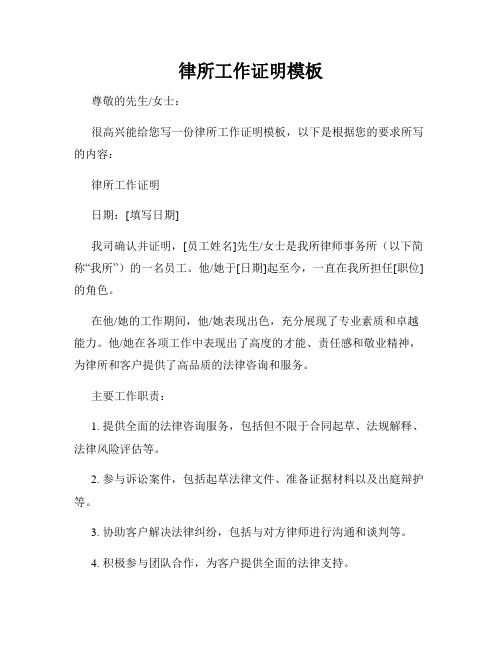 律所工作证明模板

尊敬的先生/女士：

很高兴能给您写一份律所工作证明模板，以下是根据您的要求所写的内容：

律所工作证明

日期：[填写日期]

我司确认并证明，[员工姓名]先生/女士是我所律师事务所（以下简称“我所”）的一名员工。他/她于[日期]起至今，一直在我所担任[职位]的角色。

在他/她的工作期间，他/她表现出色，充分展现了专业素质和卓越能力。他/她在各项工作中表现出了高度的才能、责任感和敬业精神，为律所和客户提供了高品质的法律咨询和服务。

主要工作职责：

1. 提供全面的法律咨询服务，包括但不限于合同起草、法规解释、法律风险评估等。

2. 参与诉讼案件，包括起草法律文件、准备证据材料以及出庭辩护等。

3. 协助客户解决法律纠纷，包括与对方律师进行沟通和谈判等。

4. 积极参与团队合作，为客户提供全面的法律支持。